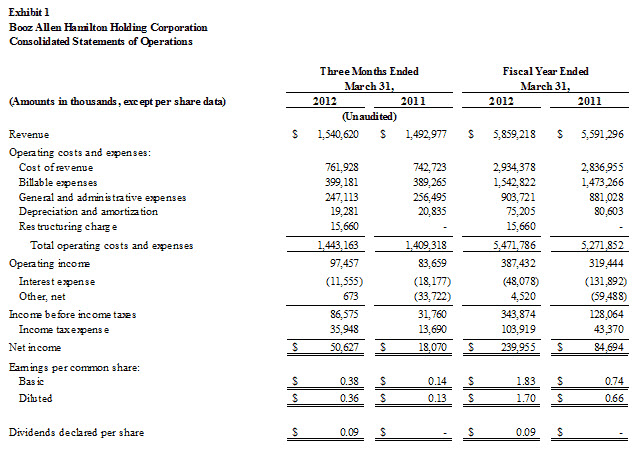 Exhibit 1
Booz Allen Hamilton Holding Corporation
Consolidated Statements of Operations

| (Amounts in thousands, except per share data) | Three Months Ended March 31, 2012 | Three Months Ended March 31, 2011 | Fiscal Year Ended March 31, 2012 | Fiscal Year Ended March 31, 2011 |
|---|---|---|---|---|
| | (Unaudited) | | | |
| Revenue | $ 1,540,620 | $ 1,492,977 | $ 5,859,218 | $ 5,591,296 |
| Operating costs and expenses: | | | | |
| Cost of revenue | 761,928 | 742,723 | 2,934,378 | 2,836,955 |
| Billable expenses | 399,181 | 389,265 | 1,542,822 | 1,473,266 |
| General and administrative expenses | 247,113 | 256,495 | 903,721 | 881,028 |
| Depreciation and amortization | 19,281 | 20,835 | 75,205 | 80,603 |
| Restructuring charge | 15,660 | - | 15,660 | - |
| Total operating costs and expenses | 1,443,163 | 1,409,318 | 5,471,786 | 5,271,852 |
| Operating income | 97,457 | 83,659 | 387,432 | 319,444 |
| Interest expense | (11,555) | (18,177) | (48,078) | (131,892) |
| Other, net | 673 | (33,722) | 4,520 | (59,488) |
| Income before income taxes | 86,575 | 31,760 | 343,874 | 128,064 |
| Income tax expense | 35,948 | 13,690 | 103,919 | 43,370 |
| Net income | $ 50,627 | $ 18,070 | $ 239,955 | $ 84,694 |
| Earnings per common share: | | | | |
| Basic | $ 0.38 | $ 0.14 | $ 1.83 | $ 0.74 |
| Diluted | $ 0.36 | $ 0.13 | $ 1.70 | $ 0.66 |
| Dividends declared per share | $ 0.09 | $ - | $ 0.09 | $ - |